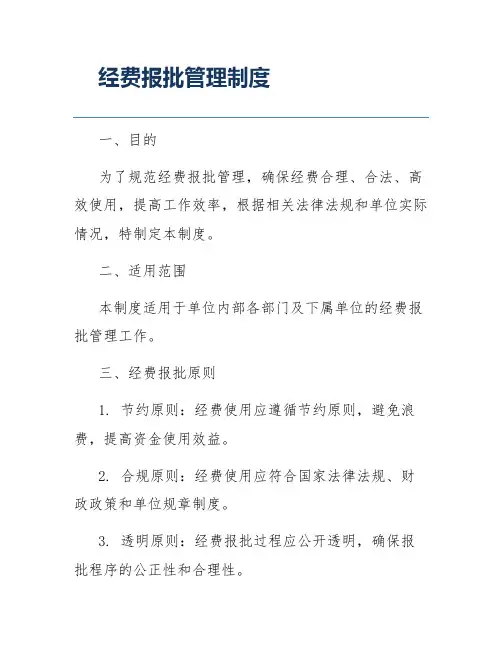 经费报批管理制度

一、目的

为了规范经费报批管理，确保经费合理、合法、高效使用，提高工作效率，根据相关法律法规和单位实际情况，特制定本制度。

二、适用范围

本制度适用于单位内部各部门及下属单位的经费报批管理工作。

三、经费报批原则

1. 节约原则：经费使用应遵循节约原则，避免浪费，提高资金使用效益。

2. 合规原则：经费使用应符合国家法律法规、财政政策和单位规章制度。

3. 透明原则：经费报批过程应公开透明，确保报批程序的公正性和合理性。